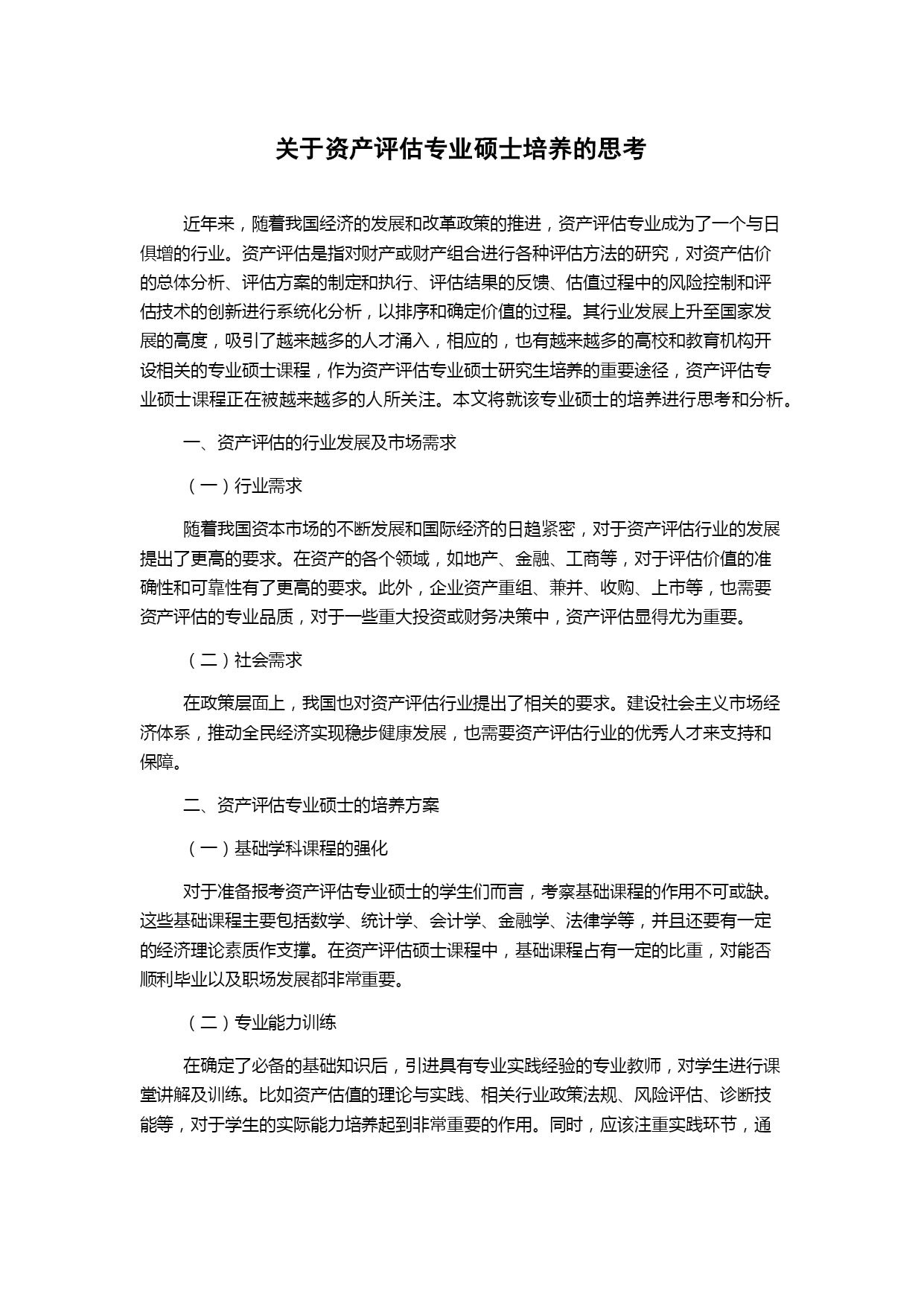 关于资产评估专业硕士培养的思考

近年来，随着我国经济的发展和改革政策的推进，资产评估专业成为了一个与日俱增的行业。资产评估是指对财产或财产组合进行各种评估方法的研究，对资产估价的总体分析、评估方案的制定和执行、评估结果的反馈、估值过程中的风险控制和评估技术的创新进行系统化分析，以排序和确定价值的过程。其行业发展上升至国家发展的高度，吸引了越来越多的人才涌入，相应的，也有越来越多的高校和教育机构开设相关的专业硕士课程，作为资产评估专业硕士研究生培养的重要途径，资产评估专业硕士课程正在被越来越多的人所关注。本文将就该专业硕士的培养进行思考和分析。

一、资产评估的行业发展及市场需求

（一）行业需求

随着我国资本市场的不断发展和国际经济的日趋紧密，对于资产评估行业的发展提出了更高的要求。在资产的各个领域，如地产、金融、工商等，对于评估价值的准确性和可靠性有了更高的要求。此外，企业资产重组、兼并、收购、上市等，也需要资产评估的专业品质，对于一些重大投资或财务决策中，资产评估显得尤为重要。

（二）社会需求

在政策层面上，我国也对资产评估行业提出了相关的要求。建设社会主义市场经济体系，推动全民经济实现稳步健康发展，也需要资产评估行业的优秀人才来支持和保障。

二、资产评估专业硕士的培养方案

（一）基础学科课程的强化

对于准备报考资产评估专业硕士的学生们而言，考察基础课程的作用不可或缺。这些基础课程主要包括数学、统计学、会计学、金融学、法律学等，并且还要有一定的经济理论素质作支撑。在资产评估硕士课程中，基础课程占有一定的比重，对能否顺利毕业以及职场发展都非常重要。

（二）专业能力训练

在确定了必备的基础知识后，引进具有专业实践经验的专业教师，对学生进行课堂讲解及训练。比如资产估值的理论与实践、相关行业政策法规、风险评估、诊断技能等，对于学生的实际能力培养起到非常重要的作用。同时，应该注重实践环节，通